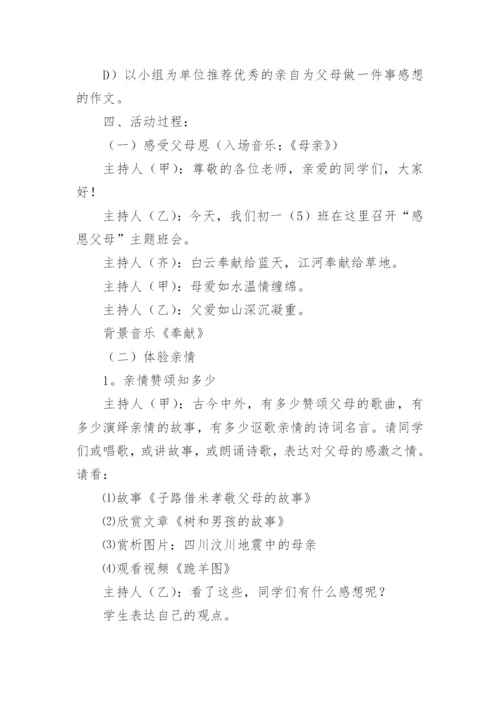 D）以小组为单位推荐优秀的亲自为父母做一件事感想的作文。

四、活动过程：

（一）感受父母恩（入场音乐：《母亲》）

主持人（甲）：尊敬的各位老师，亲爱的同学们，大家好！

主持人（乙）：今天，我们初一（5）班在这里召开“感恩父母”主题班会。

主持人（齐）：白云奉献给蓝天，江河奉献给草地。

主持人（甲）：母爱如水温情缠绵。

主持人（乙）：父爱如山深沉凝重。

背景音乐《奉献》

（二）体验亲情

1。亲情赞颂知多少

主持人（甲）：古今中外，有多少赞颂父母的歌曲，有多少演绎亲情的故事，有多少讴歌亲情的诗词名言。请同学们或唱歌，或讲故事，或朗诵诗歌，表达对父母的感激之情。请看：

⑴故事《子路借米孝敬父母的故事》

⑵欣赏文章《树和男孩的故事》

⑶赏析图片：四川汶川地震中的母亲

⑷观看视频《跪羊图》

主持人（乙）：看了这些，同学们有什么感想呢？

学生表达自己的观点。